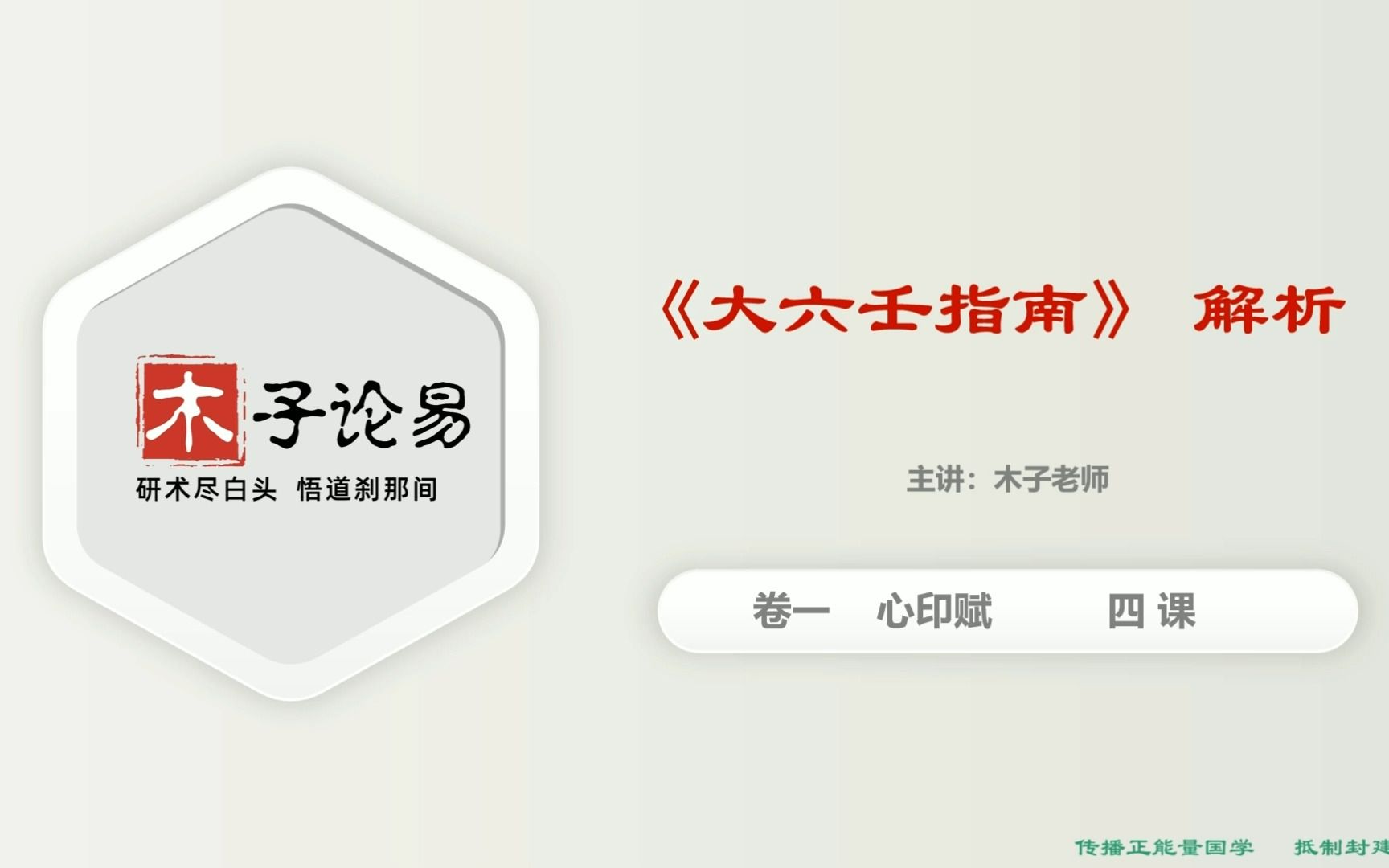 木子论易
研术尽白头 悟道刹那间

《大六壬指南》 解析

主讲：木子老师

卷一 心印赋 四 课

传播正能量国学 抵制封建